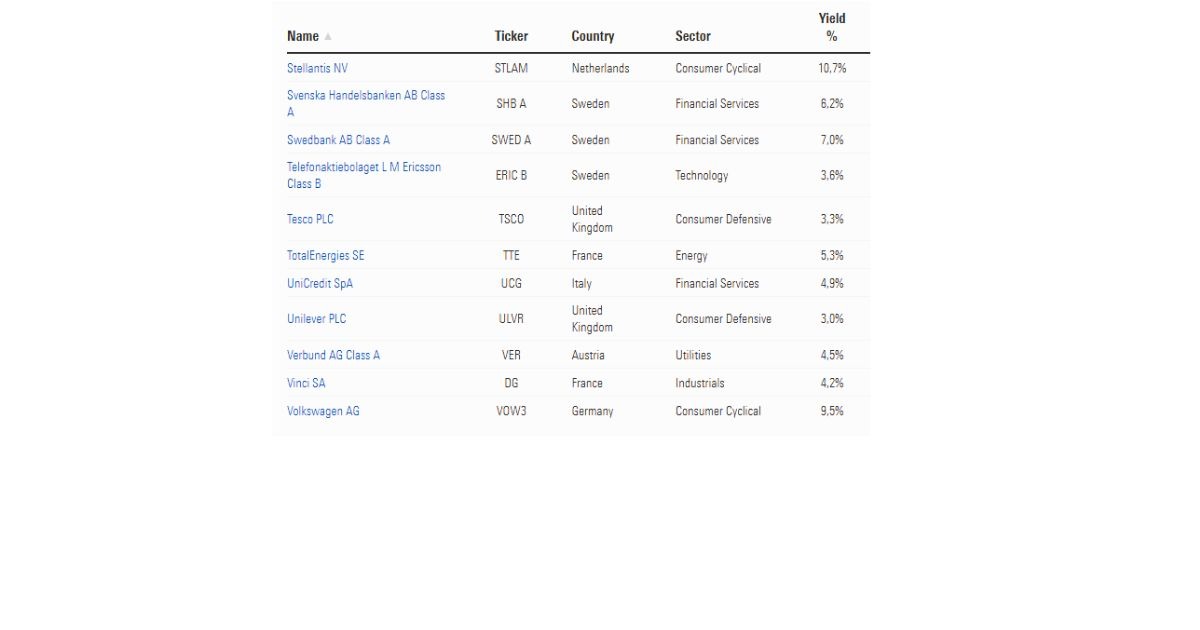 | Name | Ticker | Country | Sector | Yield % |
|---|---|---|---|---|
| Stellantis NV | STLAM | Netherlands | Consumer Cyclical | 10,7% |
| Svenska Handelsbanken AB Class A | SHB A | Sweden | Financial Services | 6,2% |
| Swedbank AB Class A | SWED A | Sweden | Financial Services | 7,0% |
| Telefonaktiebolaget L M Ericsson Class B | ERIC B | Sweden | Technology | 3,6% |
| Tesco PLC | TSCO | United Kingdom | Consumer Defensive | 3,3% |
| TotalEnergies SE | TTE | France | Energy | 5,3% |
| UniCredit SpA | UCG | Italy | Financial Services | 4,9% |
| Unilever PLC | ULVR | United Kingdom | Consumer Defensive | 3,0% |
| Verbund AG Class A | VER | Austria | Utilities | 4,5% |
| Vinci SA | DG | France | Industrials | 4,2% |
| Volkswagen AG | VOW3 | Germany | Consumer Cyclical | 9,5% |